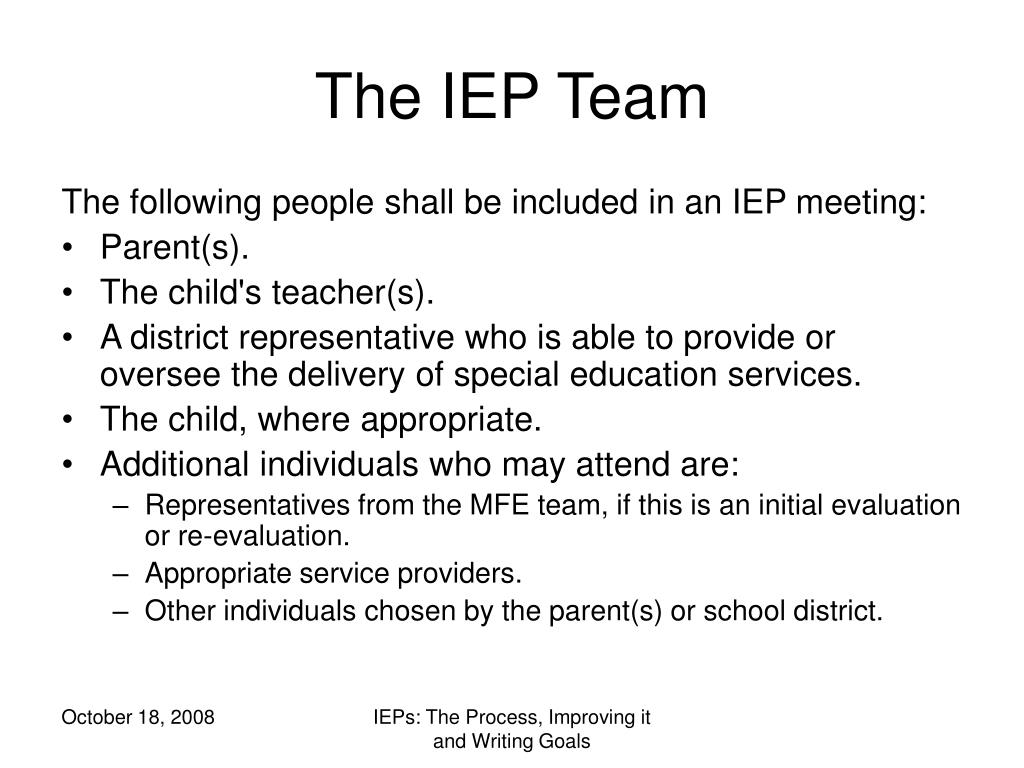 The IEP Team

The following people shall be included in an IEP meeting:

• Parent(s).
• The child's teacher(s).
• A district representative who is able to provide or oversee the delivery of special education services.
• The child, where appropriate.
• Additional individuals who may attend are:
  – Representatives from the MFE team, if this is an initial evaluation or re-evaluation.
  – Appropriate service providers.
  – Other individuals chosen by the parent(s) or school district.

October 18, 2008

IEPs: The Process, Improving it and Writing Goals